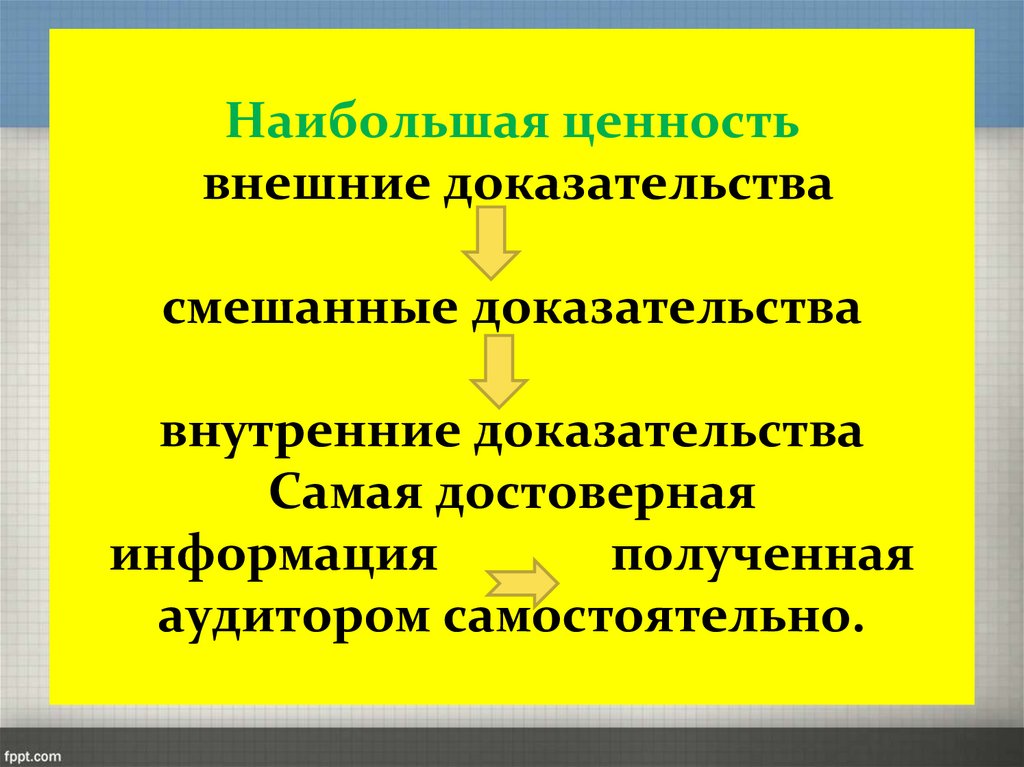 Наибольшая ценность
внешние доказательства

смешанные доказательства

внутренние доказательства

Самая достоверная информация полученная аудитором самостоятельно.

fppt.com